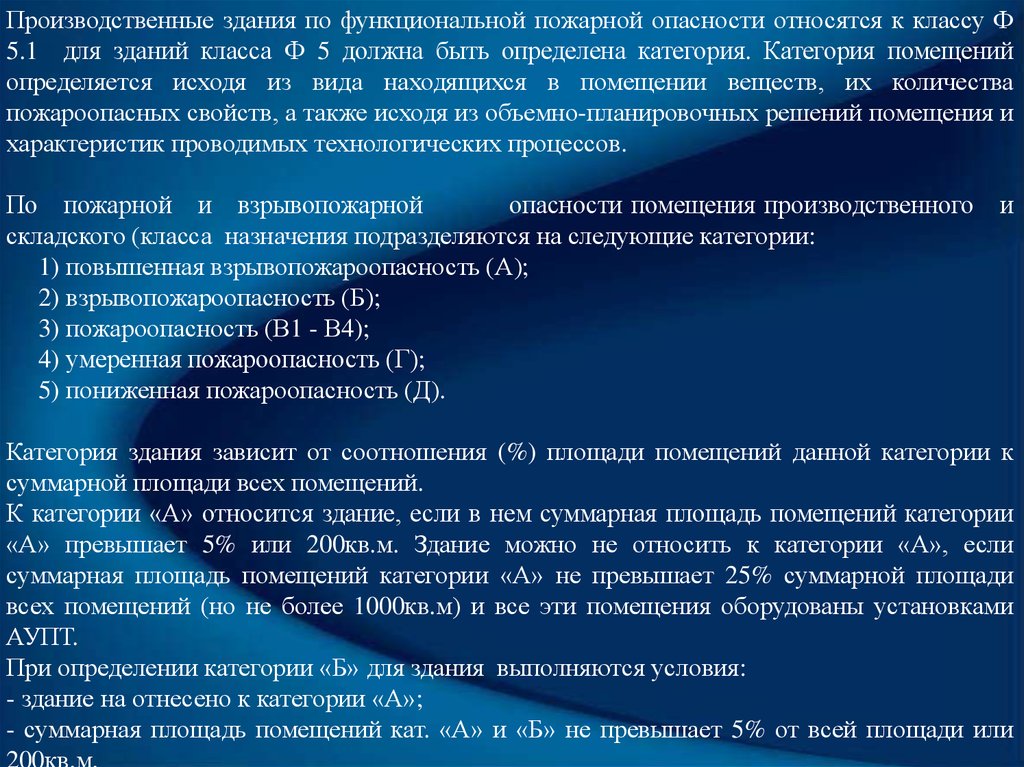 Производственные здания по функциональной пожарной опасности относятся к классу Ф 5.1 для зданий класса Ф 5 должна быть определена категория. Категория помещений определяется исходя из вида находящихся в помещении веществ, их количества пожароопасных свойств, а также исходя из объемно-планировочных решений помещения и характеристик проводимых технологических процессов.

По пожарной и взрывопожарной опасности помещения производственного и складского (класса назначения подразделяются на следующие категории:
1) повышенная взрывопожароопасность (А);
2) взрывопожароопасность (Б);
3) пожароопасность (В1 - В4);
4) умеренная пожароопасность (Г);
5) пониженная пожароопасность (Д).

Категория здания зависит от соотношения (%) площади помещений данной категории к суммарной площади всех помещений.
К категории «А» относится здание, если в нем суммарная площадь помещений категории «А» превышает 5% или 200кв.м. Здание можно не относить к категории «А», если суммарная площадь помещений категории «А» не превышает 25% суммарной площади всех помещений (но не более 1000кв.м) и все эти помещения оборудованы установками АУПТ.
При определении категории «Б» для здания выполняются условия:
- здание на отнесено к категории «А»;
- суммарная площадь помещений кат. «А» и «Б» не превышает 5% от всей площади или 200кв.м.